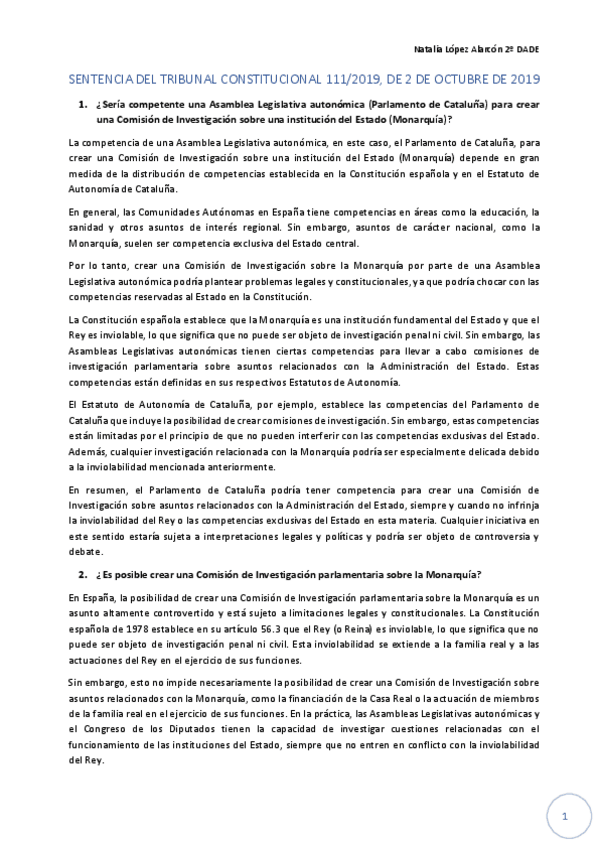 Natalia López Alarcón 2º DADE

SENTENCIA DEL TRIBUNAL CONSTITUCIONAL 111/2019, DE 2 DE OCTUBRE DE 2019

1. ¿Sería competente una Asamblea Legislativa autonómica (Parlamento de Cataluña) para crear una Comisión de Investigación sobre una institución del Estado (Monarquía)?

La competencia de una Asamblea Legislativa autonómica, en este caso, el Parlamento de Cataluña, para crear una Comisión de Investigación sobre una institución del Estado (Monarquía) depende en gran medida de la distribución de competencias establecida en la Constitución española y en el Estatuto de Autonomía de Cataluña.

En general, las Comunidades Autónomas en España tiene competencias en áreas como la educación, la sanidad y otros asuntos de interés regional. Sin embargo, asuntos de carácter nacional, como la Monarquía, suelen ser competencia exclusiva del Estado central.

Por lo tanto, crear una Comisión de Investigación sobre la Monarquía por parte de una Asamblea Legislativa autonómica podría plantear problemas legales y constitucionales, ya que podría chocar con las competencias reservadas al Estado en la Constitución.

La Constitución española establece que la Monarquía es una institución fundamental del Estado y que el Rey es inviolable, lo que significa que no puede ser objeto de investigación penal ni civil. Sin embargo, las Asambleas Legislativas autonómicas tienen ciertas competencias para llevar a cabo comisiones de investigación parlamentaria sobre asuntos relacionados con la Administración del Estado. Estas competencias están definidas en sus respectivos Estatutos de Autonomía.

El Estatuto de Autonomía de Cataluña, por ejemplo, establece las competencias del Parlamento de Cataluña que incluye la posibilidad de crear comisiones de investigación. Sin embargo, estas competencias están limitadas por el principio de que no pueden interferir con las competencias exclusivas del Estado. Además, cualquier investigación relacionada con la Monarquía podría ser especialmente delicada debido a la inviolabilidad mencionada anteriormente.

En resumen, el Parlamento de Cataluña podría tener competencia para crear una Comisión de Investigación sobre asuntos relacionados con la Administración del Estado, siempre y cuando no infrinja la inviolabilidad del Rey o las competencias exclusivas del Estado en esta materia. Cualquier iniciativa en este sentido estaría sujeta a interpretaciones legales y políticas y podría ser objeto de controversia y debate.

2. ¿Es posible crear una Comisión de Investigación parlamentaria sobre la Monarquía?

En España, la posibilidad de crear una Comisión de Investigación parlamentaria sobre la Monarquía es un asunto altamente controvertido y está sujeto a limitaciones legales y constitucionales. La Constitución española de 1978 establece en su artículo 56.3 que el Rey (o Reina) es inviolable, lo que significa que no puede ser objeto de investigación penal ni civil. Esta inviolabilidad se extiende a la familia real y a las actuaciones del Rey en el ejercicio de sus funciones.

Sin embargo, esto no impide necesariamente la posibilidad de crear una Comisión de Investigación sobre asuntos relacionados con la Monarquía, como la financiación de la Casa Real o la actuación de miembros de la familia real en el ejercicio de sus funciones. En la práctica, las Asambleas Legislativas autonómicas y el Congreso de los Diputados tienen la capacidad de investigar cuestiones relacionadas con el funcionamiento de las instituciones del Estado, siempre que no entren en conflicto con la inviolabilidad del Rey.

1